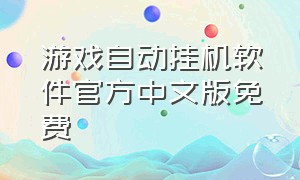 游戏自动挂机软件官方中文版免费